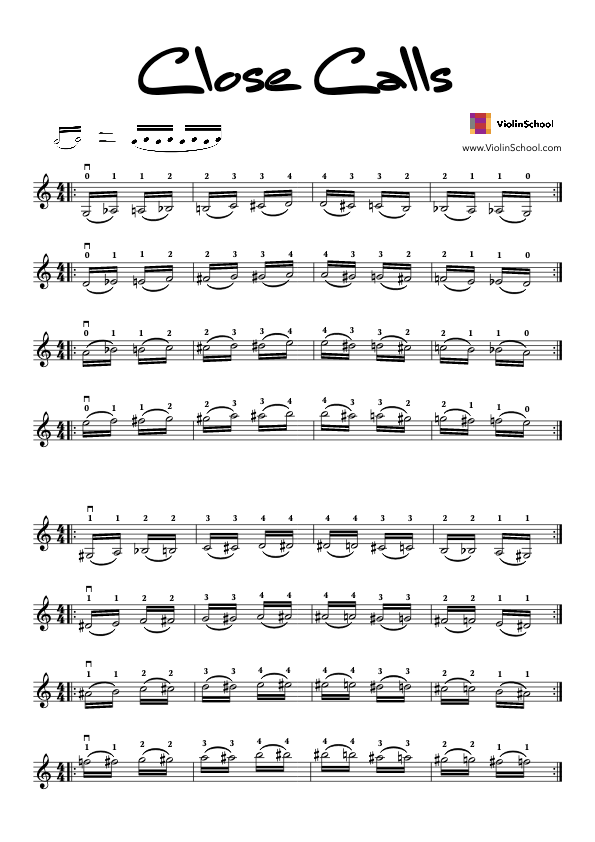 Close Calls

ViolinSchool
www.ViolinSchool.com

0 1 1 2 2 3 3 4 4 3 3 2 2 1 1 0

0 1 1 2 2 3 3 4 4 3 3 2 2 1 1 0

0 1 1 2 2 3 3 4 4 3 3 2 2 1 1 0

0 1 1 2 2 3 3 4 4 3 3 2 2 1 1 0

1 1 2 2 3 3 4 4 4 4 3 3 2 2 1 1

1 1 2 2 3 3 4 4 4 4 3 3 2 2 1 1

1 1 2 2 3 3 4 4 4 4 3 3 2 2 1 1

1 1 2 2 3 3 4 4 4 4 3 3 2 2 1 1